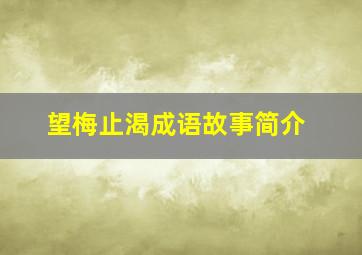 望梅止渴成语故事简介